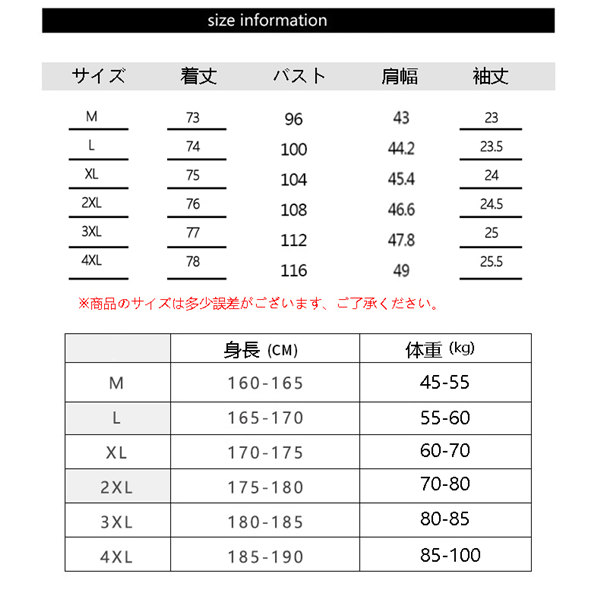 size information

| サイズ | 着丈 | バスト | 肩幅 | 袖丈 |
|---|---|---|---|---|
| M | 73 | 96 | 43 | 23 |
| L | 74 | 100 | 44.2 | 23.5 |
| XL | 75 | 104 | 45.4 | 24 |
| 2XL | 76 | 108 | 46.6 | 24.5 |
| 3XL | 77 | 112 | 47.8 | 25 |
| 4XL | 78 | 116 | 49 | 25.5 |

※商品のサイズは多少誤差がございます、ご了承ください。

| | 身長 (CM) | 体重 (kg) |
|---|---|---|
| M | 160-165 | 45-55 |
| L | 165-170 | 55-60 |
| XL | 170-175 | 60-70 |
| 2XL | 175-180 | 70-80 |
| 3XL | 180-185 | 80-85 |
| 4XL | 185-190 | 85-100 |